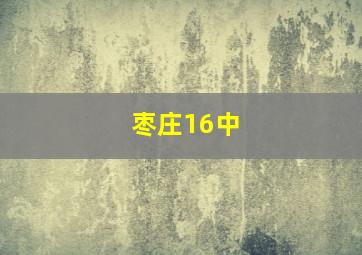 枣庄16中